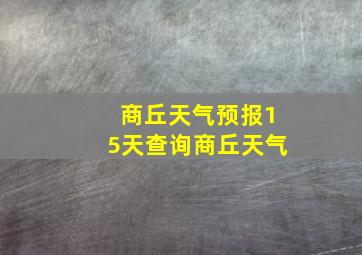 商丘天气预报15天查询商丘天气